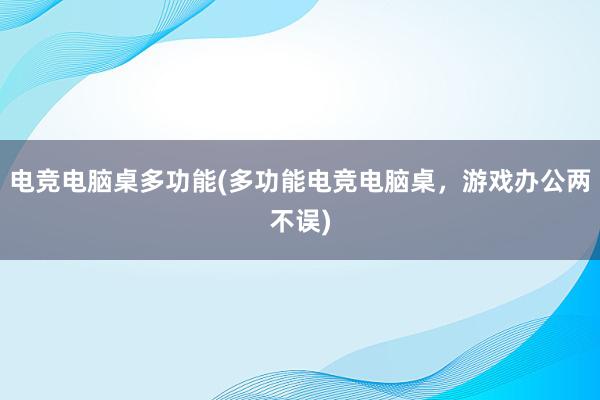 电竞电脑桌多功能(多功能电竞电脑桌，游戏办公两不误)